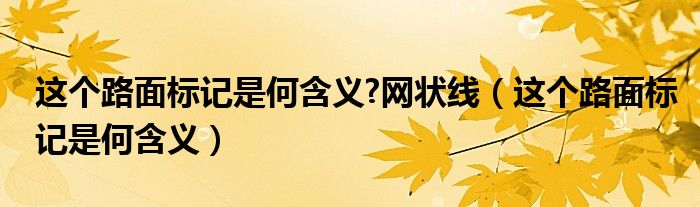 这个路面标记是何含义?网状线（这个路面标记是何含义）